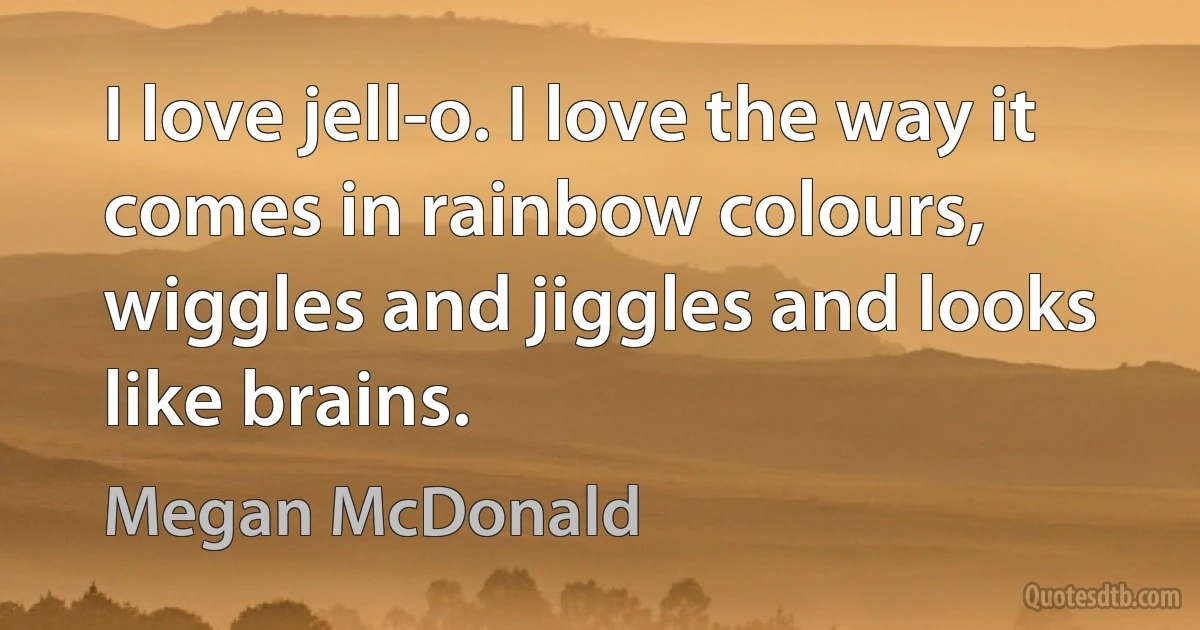 I love jell-o. I love the way it comes in rainbow colours, wiggles and jiggles and looks like brains.

Megan McDonald

Quotesdtb.com